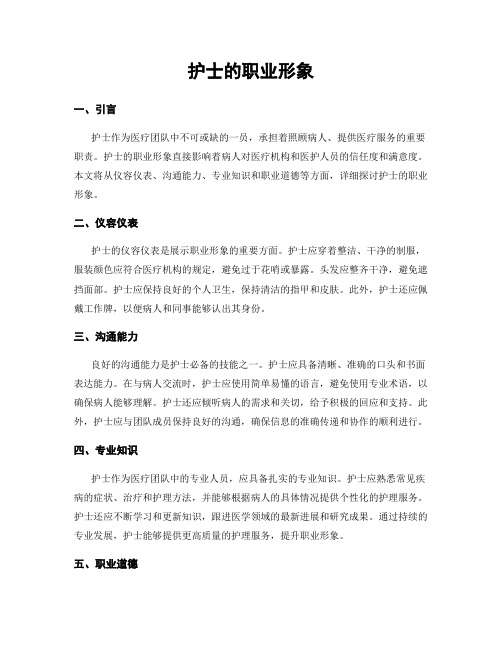 护士的职业形象

一、引言

护士作为医疗团队中不可或缺的一员，承担着照顾病人、提供医疗服务的重要职责。护士的职业形象直接影响着病人对医疗机构和医护人员的信任度和满意度。本文将从仪容仪表、沟通能力、专业知识和职业道德等方面，详细探讨护士的职业形象。

二、仪容仪表

护士的仪容仪表是展示职业形象的重要方面。护士应穿着整洁、干净的制服，服装颜色应符合医疗机构的规定，避免过于花哨或暴露。头发应整齐干净，避免遮挡面部。护士应保持良好的个人卫生，保持清洁的指甲和皮肤。此外，护士还应佩戴工作牌，以便病人和同事能够认出其身份。

三、沟通能力

良好的沟通能力是护士必备的技能之一。护士应具备清晰、准确的口头和书面表达能力。在与病人交流时，护士应使用简单易懂的语言，避免使用专业术语，以确保病人能够理解。护士还应倾听病人的需求和关切，给予积极的回应和支持。此外，护士应与团队成员保持良好的沟通，确保信息的准确传递和协作的顺利进行。

四、专业知识

护士作为医疗团队中的专业人员，应具备扎实的专业知识。护士应熟悉常见疾病的症状、治疗和护理方法，并能够根据病人的具体情况提供个性化的护理服务。护士还应不断学习和更新知识，跟进医学领域的最新进展和研究成果。通过持续的专业发展，护士能够提供更高质量的护理服务，提升职业形象。

五、职业道德